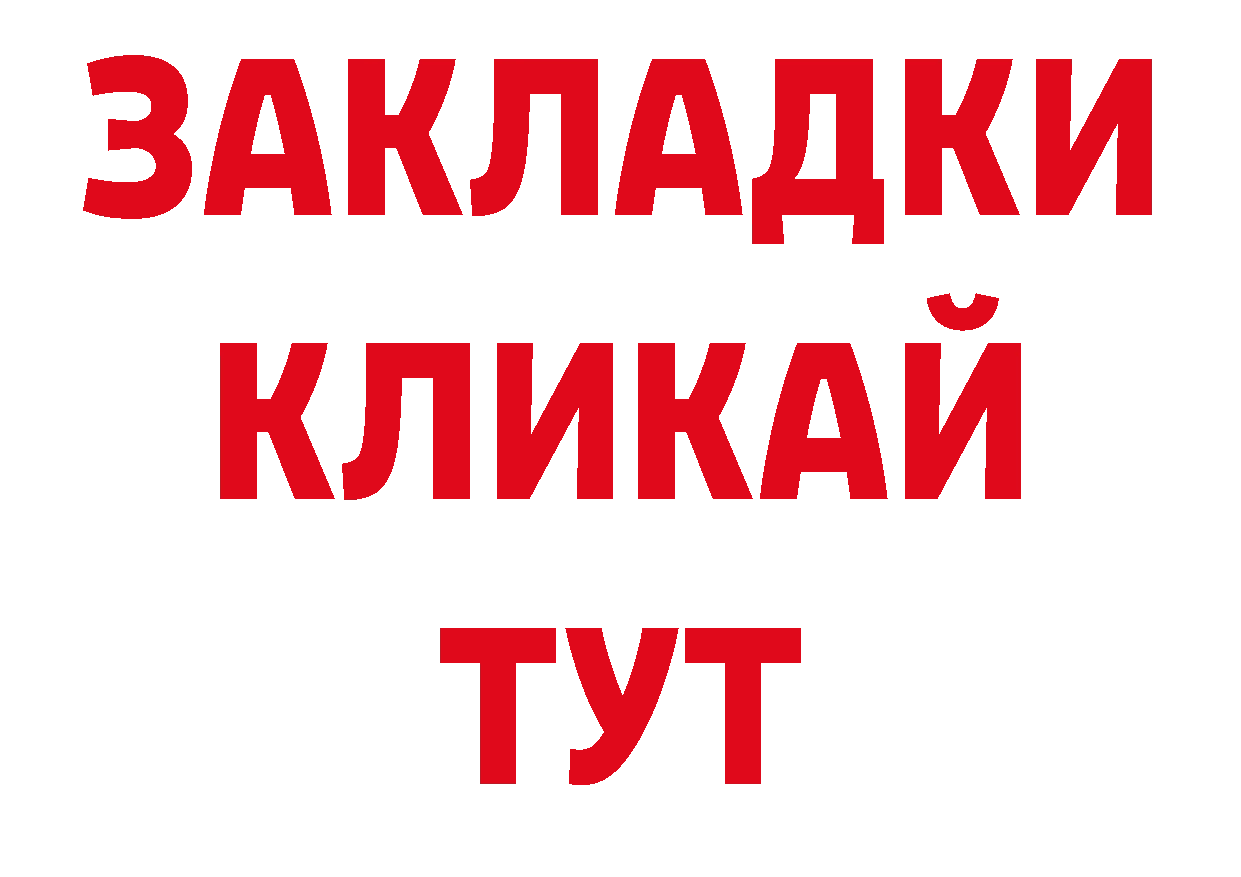 ЗАКЛАДКИ
КЛИКАЙ
ТУТ